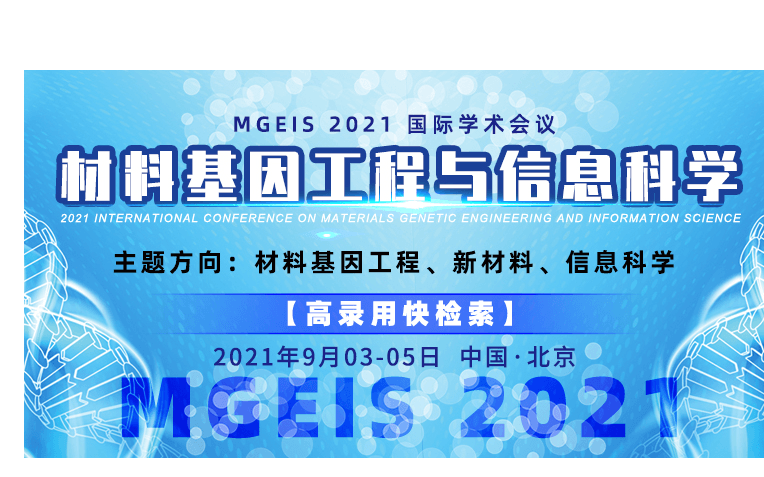 MGEIS 2021 国际学术会议

材料基因工程与信息科学

2021 INTERNATIONAL CONFERENCE ON MATERIALS GENETIC ENGINEERING AND INFORMATION SCIENCE

主题方向：材料基因工程、新材料、信息科学

【高录用快检索】

2021年9月03-05日 中国·北京

MGEIS 2021